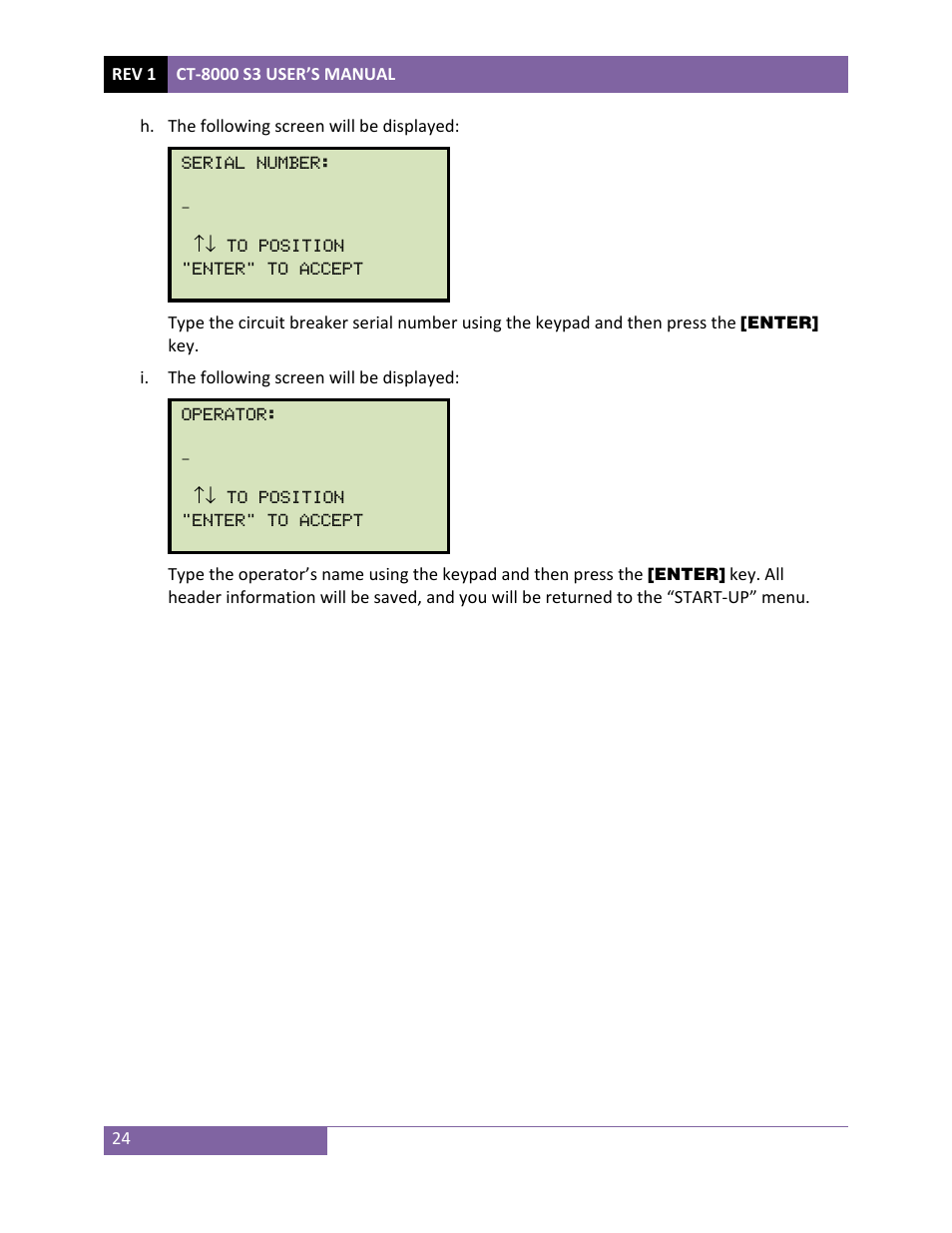 REV 1 CT-8000 S3 USER'S MANUAL

h. The following screen will be displayed:

SERIAL NUMBER:

_

↑↓ TO POSITION
"ENTER" TO ACCEPT

Type the circuit breaker serial number using the keypad and then press the **[ENTER]** key.

i. The following screen will be displayed:

OPERATOR:

_

↑↓ TO POSITION
"ENTER" TO ACCEPT

Type the operator's name using the keypad and then press the **[ENTER]** key. All header information will be saved, and you will be returned to the "START-UP" menu.

24